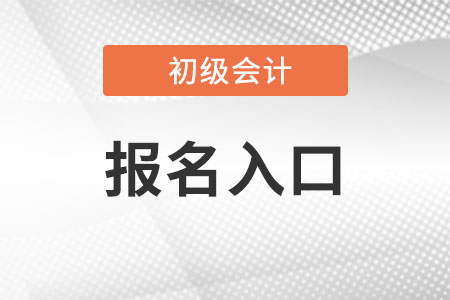 初级会计

报名入口